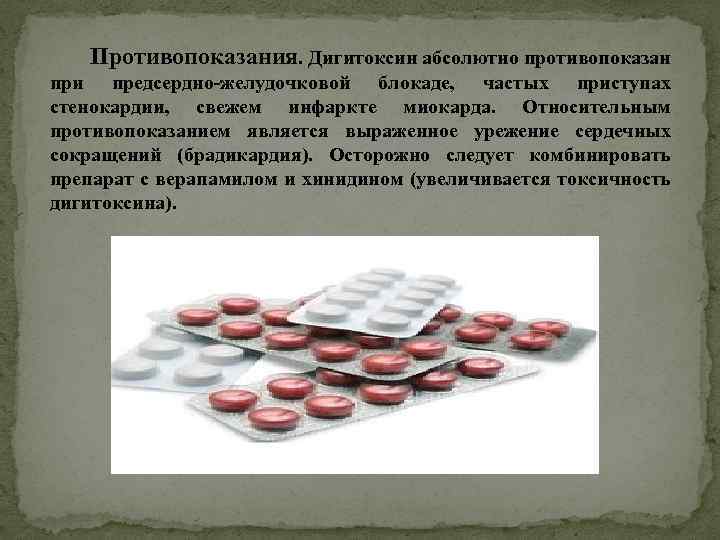 Противопоказания. Дигитоксин абсолютно противопоказан при предсердно-желудочковой блокаде, частых приступах стенокардии, свежем инфаркте миокарда. Относительным противопоказанием является выраженное урежение сердечных сокращений (брадикардия). Осторожно следует комбинировать препарат с верапамилом и хинидином (увеличивается токсичность дигитоксина).